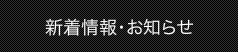 新着情報・お知らせ